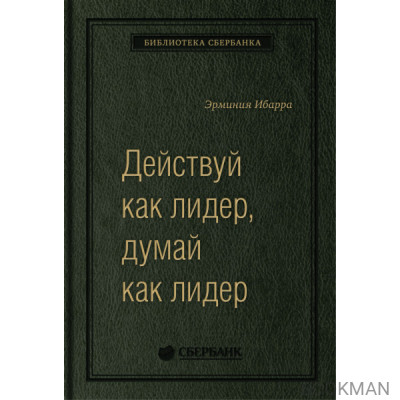 БИБЛИОТЕКА СБЕРБАНКА

Эрминия Ибарра

Действуй как лидер, думай как лидер

СБЕРБАНК

KMAN